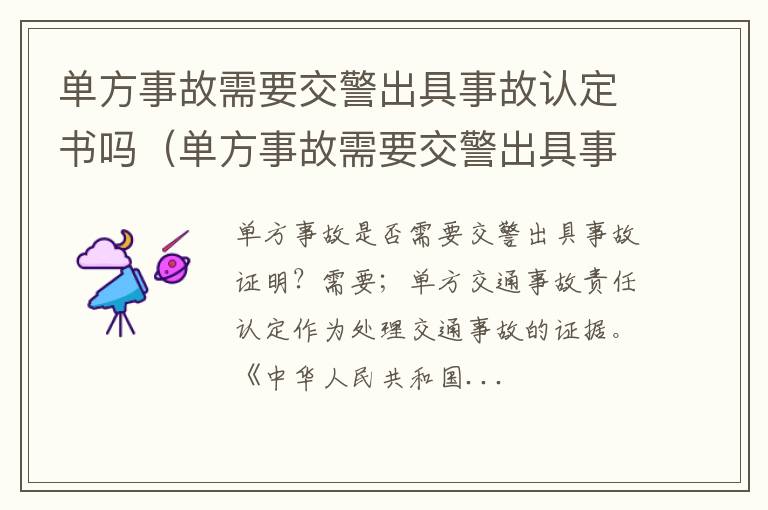 单方事故需要交警出具事故认定书吗（单方事故需要交警出具事

单方事故是否需要交警出具事故证明？需要；单方交通事故责任认定作为处理交通事故的证据。《中华人民共和国...